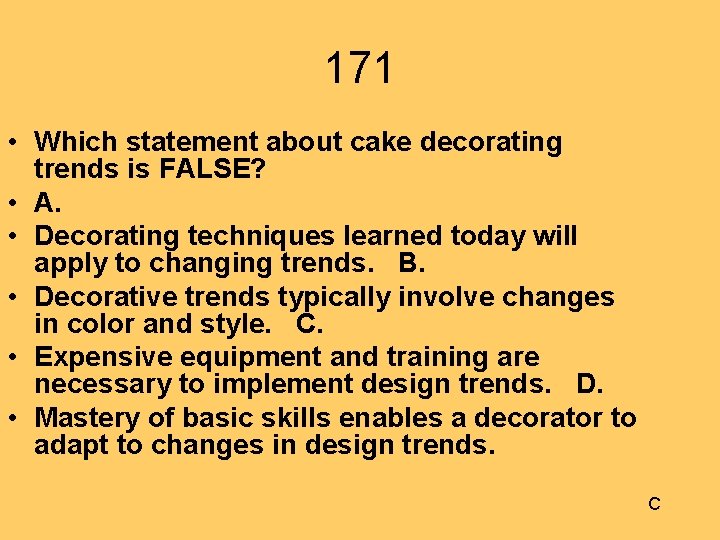 171

• Which statement about cake decorating trends is FALSE?
• A.
• Decorating techniques learned today will apply to changing trends.   B.
• Decorative trends typically involve changes in color and style.   C.
• Expensive equipment and training are necessary to implement design trends.   D.
• Mastery of basic skills enables a decorator to adapt to changes in design trends.

C